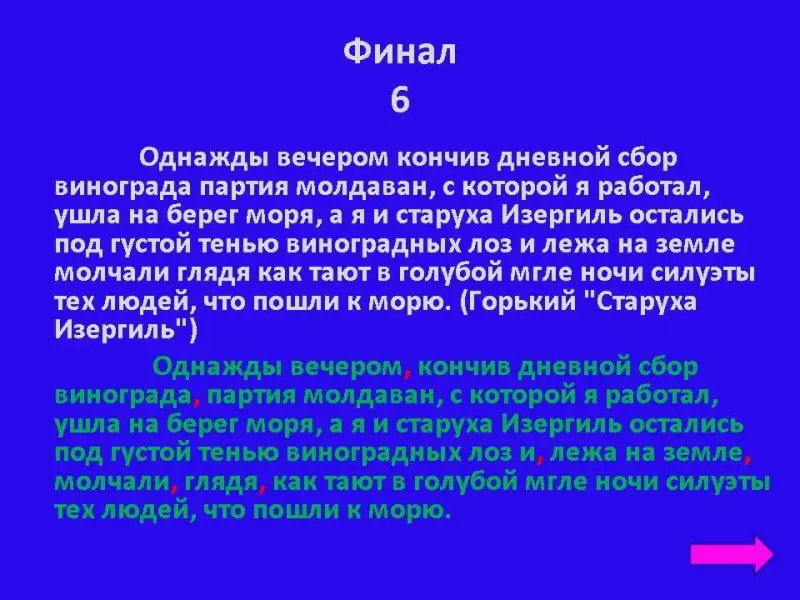 Финал
6

Однажды вечером кончив дневной сбор винограда партия молдаван, с которой я работал, ушла на берег моря, а я и старуха Изергиль остались под густой тенью виноградных лоз и лежа на земле молчали глядя как тают в голубой мгле ночи силуэты тех людей, что пошли к морю. (Горький "Старуха Изергиль")

Однажды вечером, кончив дневной сбор винограда, партия молдаван, с которой я работал, ушла на берег моря, а я и старуха Изергиль остались под густой тенью виноградных лоз и, лежа на земле, молчали, глядя, как тают в голубой мгле ночи силуэты тех людей, что пошли к морю.